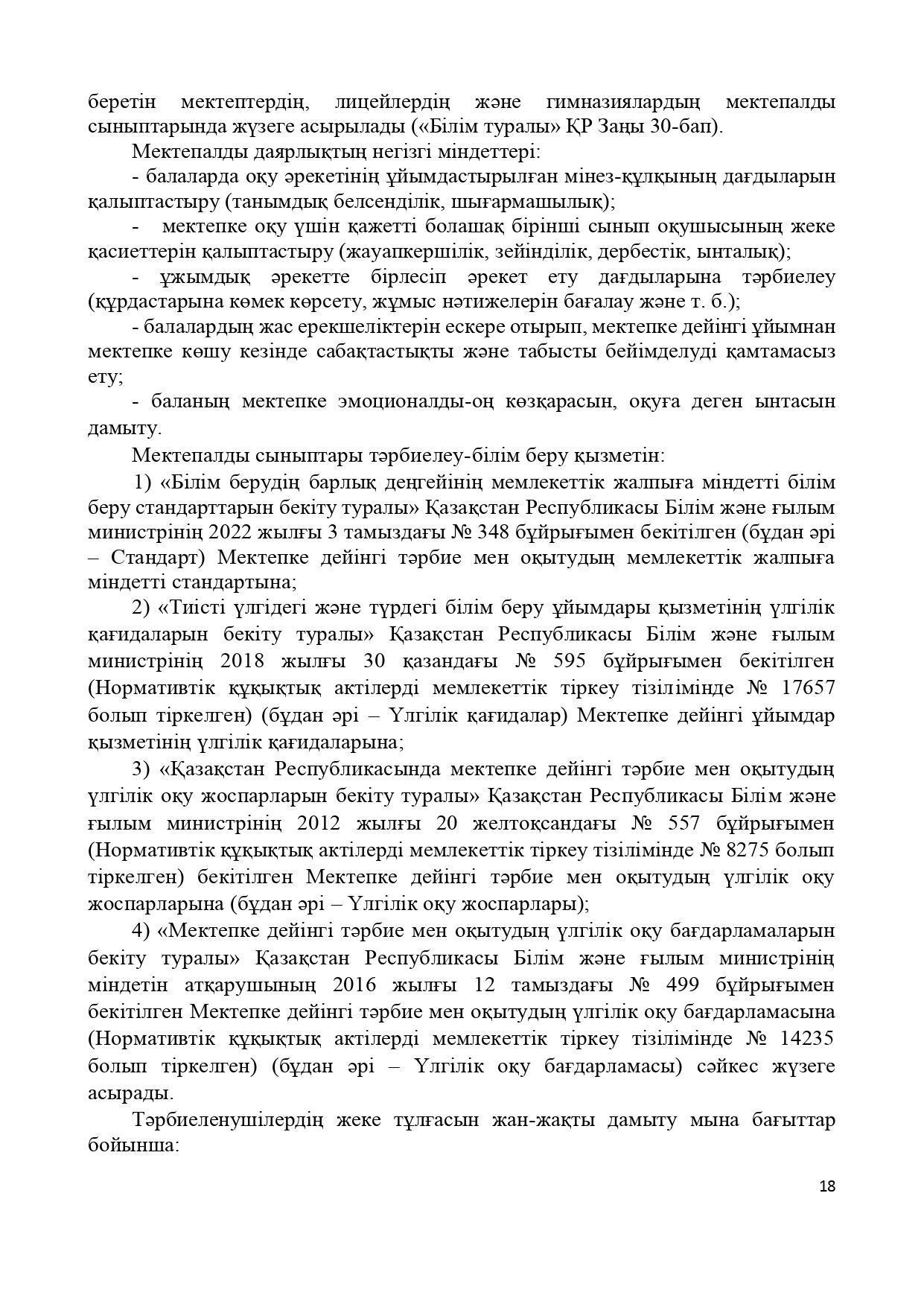 беретін мектептердің, лицейлердің және гимназиялардың мектепалды сыныптарында жүзеге асырылады («Білім туралы» ҚР Заңы 30-бап).

Мектепалды даярлықтың негізгі міндеттері:

- балаларда оқу әрекетінің ұйымдастырылған мінез-құлқының дағдыларын қалыптастыру (танымдық белсенділік, шығармашылық);

- мектепке оқу үшін қажетті болашақ бірінші сынып оқушысының жеке қасиеттерін қалыптастыру (жауапкершілік, зейінділік, дербестік, ынталық);

- ұжымдық әрекетте бірлесіп әрекет ету дағдыларына тәрбиелеу (құрдастарына көмек көрсету, жұмыс нәтижелерін бағалау және т. б.);

- балалардың жас ерекшеліктерін ескере отырып, мектепке дейінгі ұйымнан мектепке көшу кезінде сабақтастықты және табысты бейімделуді қамтамасыз ету;

- баланың мектепке эмоционалды-оң көзқарасын, оқуға деген ынтасын дамыту.

Мектепалды сыныптары тәрбиелеу-білім беру қызметін:

1) «Білім берудің барлық деңгейінің мемлекеттік жалпыға міндетті білім беру стандарттарын бекіту туралы» Қазақстан Республикасы Білім және ғылым министрінің 2022 жылғы 3 тамыздағы № 348 бұйрығымен бекітілген (бұдан әрі – Стандарт) Мектепке дейінгі тәрбие мен оқытудың мемлекеттік жалпыға міндетті стандартына;

2) «Тиісті үлгідегі және түрдегі білім беру ұйымдары қызметінің үлгілік қағидаларын бекіту туралы» Қазақстан Республикасы Білім және ғылым министрінің 2018 жылғы 30 қазандағы № 595 бұйрығымен бекітілген (Нормативтік құқықтық актілерді мемлекеттік тіркеу тізілімінде № 17657 болып тіркелген) (бұдан әрі – Үлгілік қағидалар) Мектепке дейінгі ұйымдар қызметінің үлгілік қағидаларына;

3) «Қазақстан Республикасында мектепке дейінгі тәрбие мен оқытудың үлгілік оқу жоспарларын бекіту туралы» Қазақстан Республикасы Білім және ғылым министрінің 2012 жылғы 20 желтоқсандағы № 557 бұйрығымен (Нормативтік құқықтық актілерді мемлекеттік тіркеу тізілімінде № 8275 болып тіркелген) бекітілген Мектепке дейінгі тәрбие мен оқытудың үлгілік оқу жоспарларына (бұдан әрі – Үлгілік оқу жоспарлары);

4) «Мектепке дейінгі тәрбие мен оқытудың үлгілік оқу бағдарламаларын бекіту туралы» Қазақстан Республикасы Білім және ғылым министрінің міндетін атқарушының 2016 жылғы 12 тамыздағы № 499 бұйрығымен бекітілген Мектепке дейінгі тәрбие мен оқытудың үлгілік оқу бағдарламасына (Нормативтік құқықтық актілерді мемлекеттік тіркеу тізілімінде № 14235 болып тіркелген) (бұдан әрі – Үлгілік оқу бағдарламасы) сәйкес жүзеге асырады.

Тәрбиеленушілердің жеке тұлғасын жан-жақты дамыту мына бағыттар бойынша:

18